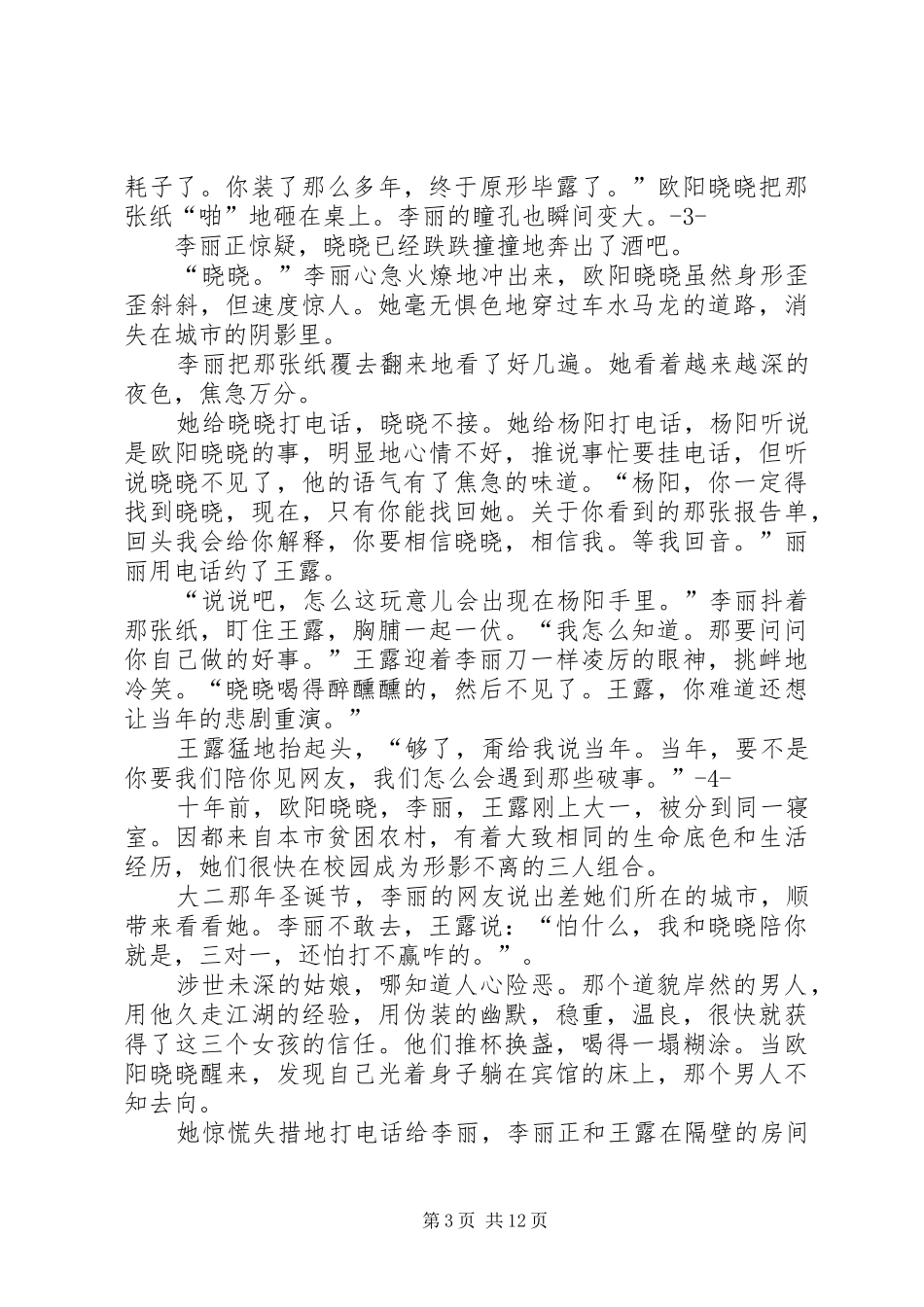 耗子了。你装了那么多年，终于原形毕露了。”欧阳晓晓把那张纸“啪”地砸在桌上。李丽的瞳孔也瞬间变大。-3-

李丽正惊疑，晓晓已经跌跌撞撞地奔出了酒吧。

“晓晓。”李丽心急火燎地冲出来，欧阳晓晓虽然身形歪歪斜斜，但速度惊人。她毫无惧色地穿过车水马龙的道路，消失在城市的阴影里。

李丽把那张纸覆去翻来地看了好几遍。她看着越来越深的夜色，焦急万分。

她给晓晓打电话，晓晓不接。她给杨阳打电话，杨阳听说是欧阳晓晓的事，明显地心情不好，推说事忙要挂电话，但听说晓晓不见了，他的语气有了焦急的味道。“杨阳，你一定得找到晓晓，现在，只有你能找回她。关于你看到的那张报告单，回头我会给你解释，你要相信晓晓，相信我。等我回音。”丽丽用电话约了王露。

“说说吧，怎么这玩意儿会出现在杨阳手里。”李丽抖着那张纸，盯住王露，胸脯一起一伏。“我怎么知道。那要问问你自己做的好事。”王露迎着李丽刀一样凌厉的眼神，挑衅地冷笑。“晓晓喝得醉醺醺的，然后不见了。王露，你难道还想让当年的悲剧重演。”

王露猛地抬起头，“够了，甭给我说当年。当年，要不是你要我们陪你见网友，我们怎么会遇到那些破事。”-4-

十年前，欧阳晓晓，李丽，王露刚上大一，被分到同一寝室。因都来自本市贫困农村，有着大致相同的生命底色和生活经历，她们很快在校园成为形影不离的三人组合。

大二那年圣诞节，李丽的网友说出差她们所在的城市，顺带来看看她。李丽不敢去，王露说：“怕什么，我和晓晓陪你就是，三对一，还怕打不赢咋的。”。

涉世未深的姑娘，哪知道人心险恶。那个道貌岸然的男人，用他久走江湖的经验，用伪装的幽默，稳重，温良，很快就获得了这三个女孩的信任。他们推杯换盏，喝得一塌糊涂。当欧阳晓晓醒来，发现自己光着身子躺在宾馆的床上，那个男人不知去向。

她惊慌失措地打电话给李丽，李丽正和王露在隔壁的房间

第3页 共12页